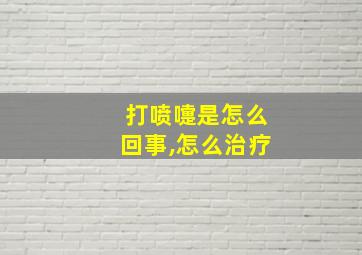 打喷嚏是怎么回事,怎么治疗